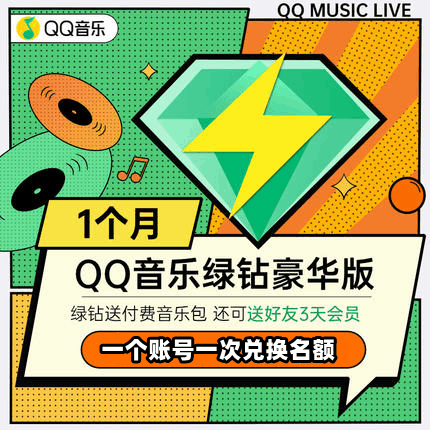 QQ音乐

QQ MUSIC LIVE

1个月

QQ音乐绿钻豪华版

绿钻送付费音乐包 还可送好友3天会员

一个账号一次兑换名额